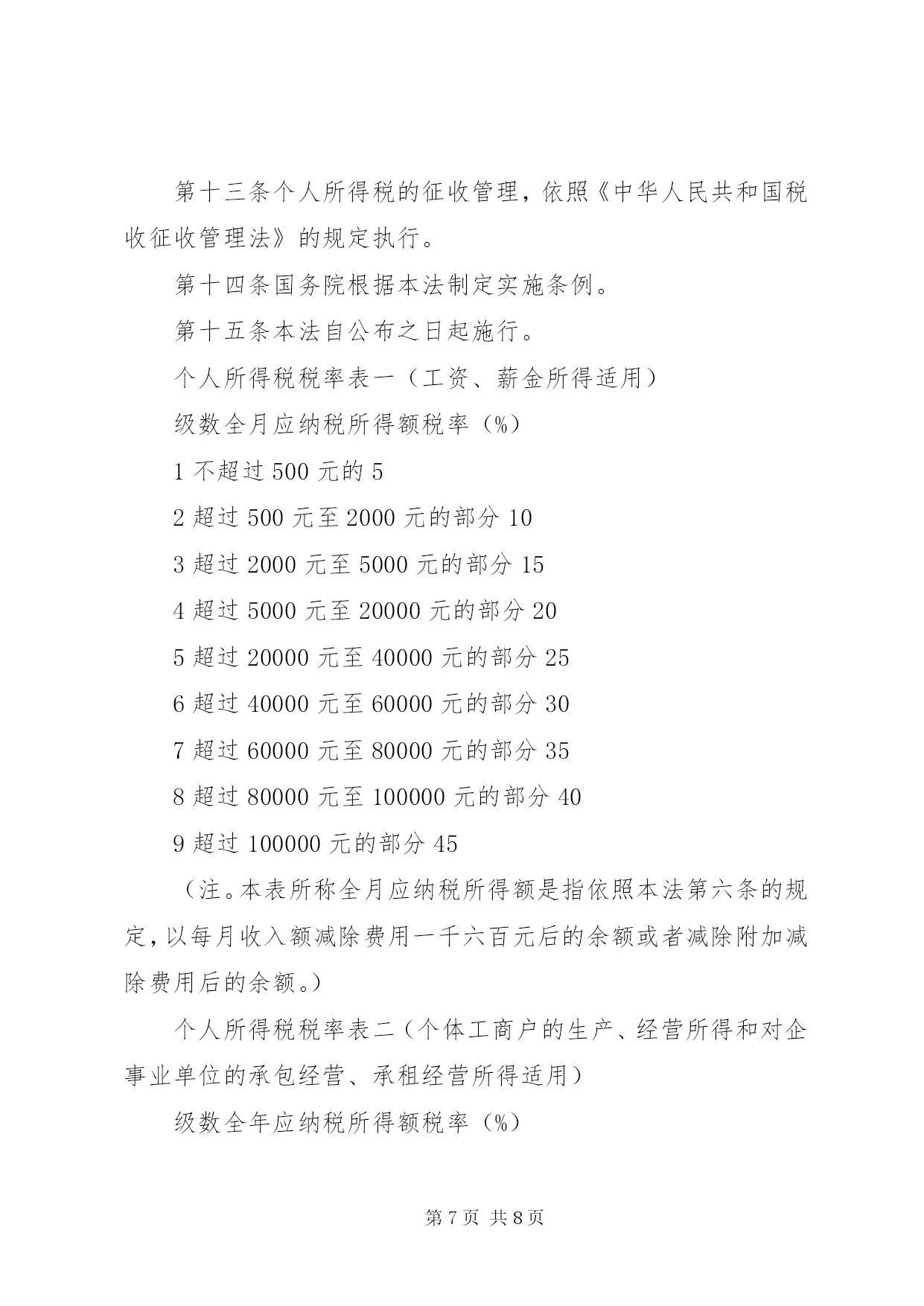 第十三条个人所得税的征收管理，依照《中华人民共和国税收征收管理法》的规定执行。

第十四条国务院根据本法制定实施条例。

第十五条本法自公布之日起施行。

个人所得税税率表一（工资、薪金所得适用）

级数全月应纳税所得额税率（%）

1 不超过 500 元的 5

2 超过 500 元至 2000 元的部分 10

3 超过 2000 元至 5000 元的部分 15

4 超过 5000 元至 20000 元的部分 20

5 超过 20000 元至 40000 元的部分 25

6 超过 40000 元至 60000 元的部分 30

7 超过 60000 元至 80000 元的部分 35

8 超过 80000 元至 100000 元的部分 40

9 超过 100000 元的部分 45

（注。本表所称全月应纳税所得额是指依照本法第六条的规定，以每月收入额减除费用一千六百元后的余额或者减除附加减除费用后的余额。）

个人所得税税率表二（个体工商户的生产、经营所得和对企事业单位的承包经营、承租经营所得适用）

级数全年应纳税所得额税率（%）

第 7 页 共 8 页